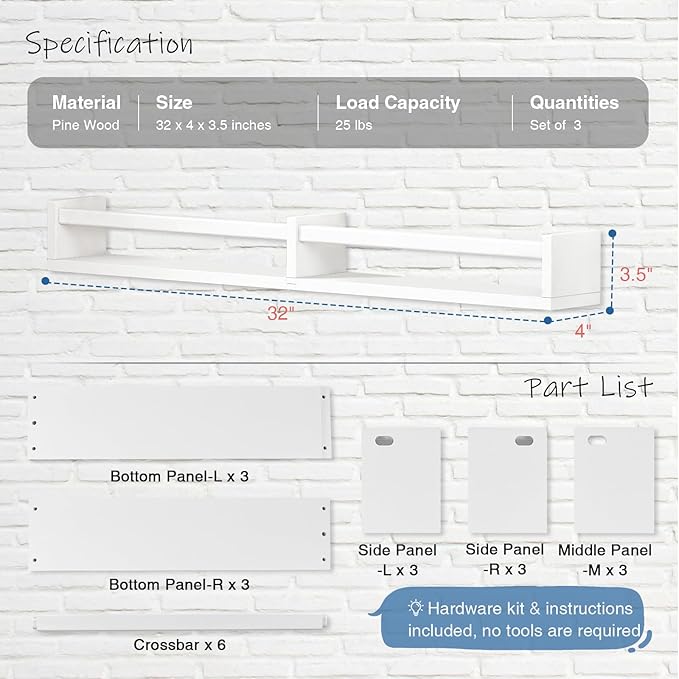 Specification

Material
Pine Wood

Size
32 x 4 x 3.5 inches

Load Capacity
25 lbs

Quantities
Set of 3

3.5"

32"

4"

Part List

Bottom Panel-L x 3

Bottom Panel-R x 3

Crossbar x 6

Side Panel
-L x 3

Side Panel
-R x 3

Middle Panel
-M x 3

Hardware kit & instructions included, no tools are required